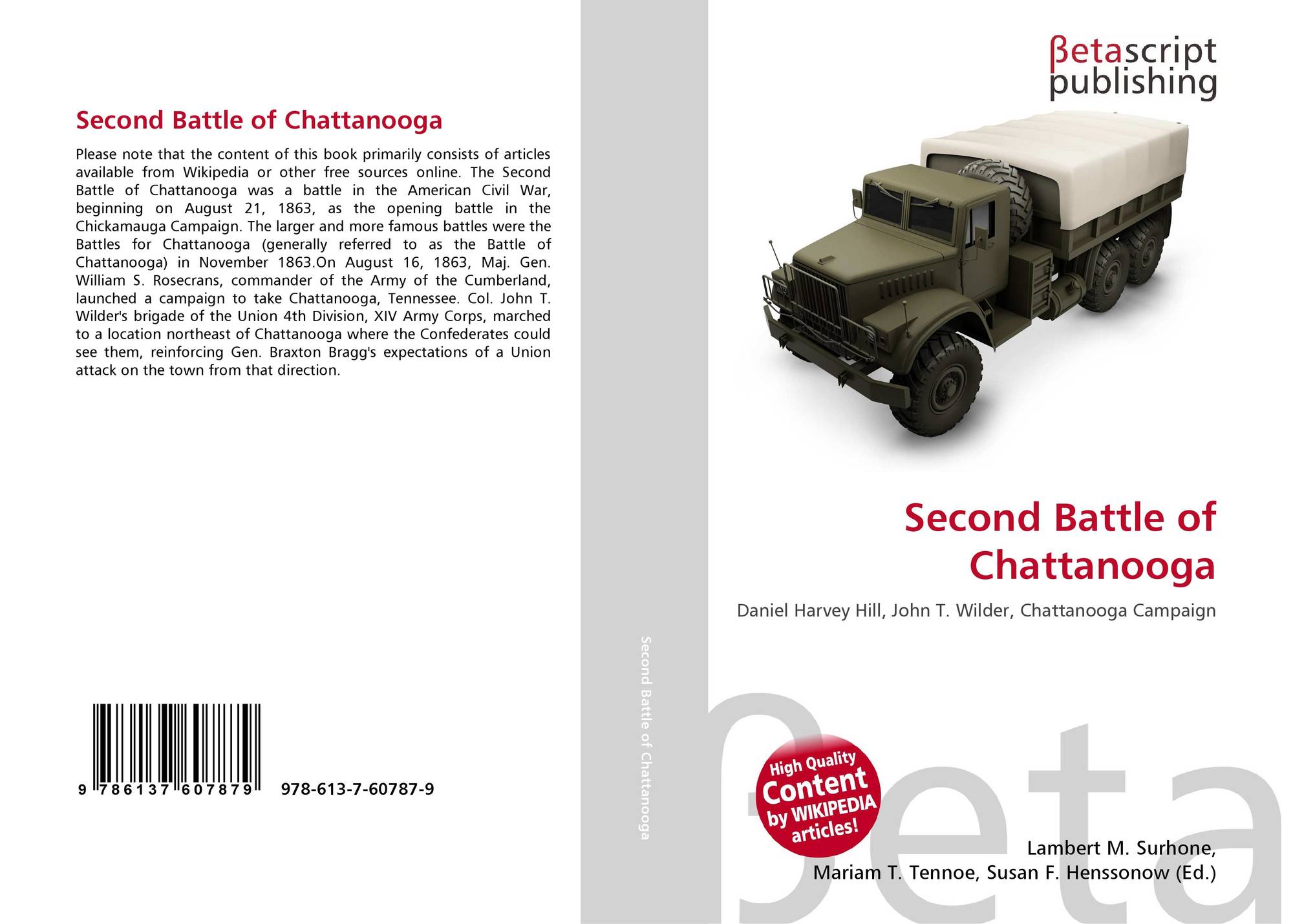 Second Battle of Chattanooga

Please note that the content of this book primarily consists of articles available from Wikipedia or other free sources online. The Second Battle of Chattanooga was a battle in the American Civil War, beginning on August 21, 1863, as the opening battle in the Chickamauga Campaign. The larger and more famous battles were the Battles for Chattanooga (generally referred to as the Battle of Chattanooga) in November 1863.On August 16, 1863, Maj. Gen. William S. Rosecrans, commander of the Army of the Cumberland, launched a campaign to take Chattanooga, Tennessee. Col. John T. Wilder's brigade of the Union 4th Division, XIV Army Corps, marched to a location northeast of Chattanooga where the Confederates could see them, reinforcing Gen. Braxton Bragg's expectations of a Union attack on the town from that direction.

9 786137 607879 978-613-7-60787-9

Second Battle of Chattanooga

βetascript publishing

Second Battle of Chattanooga

Daniel Harvey Hill, John T. Wilder, Chattanooga Campaign

High Quality Content by WIKIPEDIA articles!

βeta

Lambert M. Surhone, Mariam T. Tennoe, Susan F. Henssonow (Ed.)